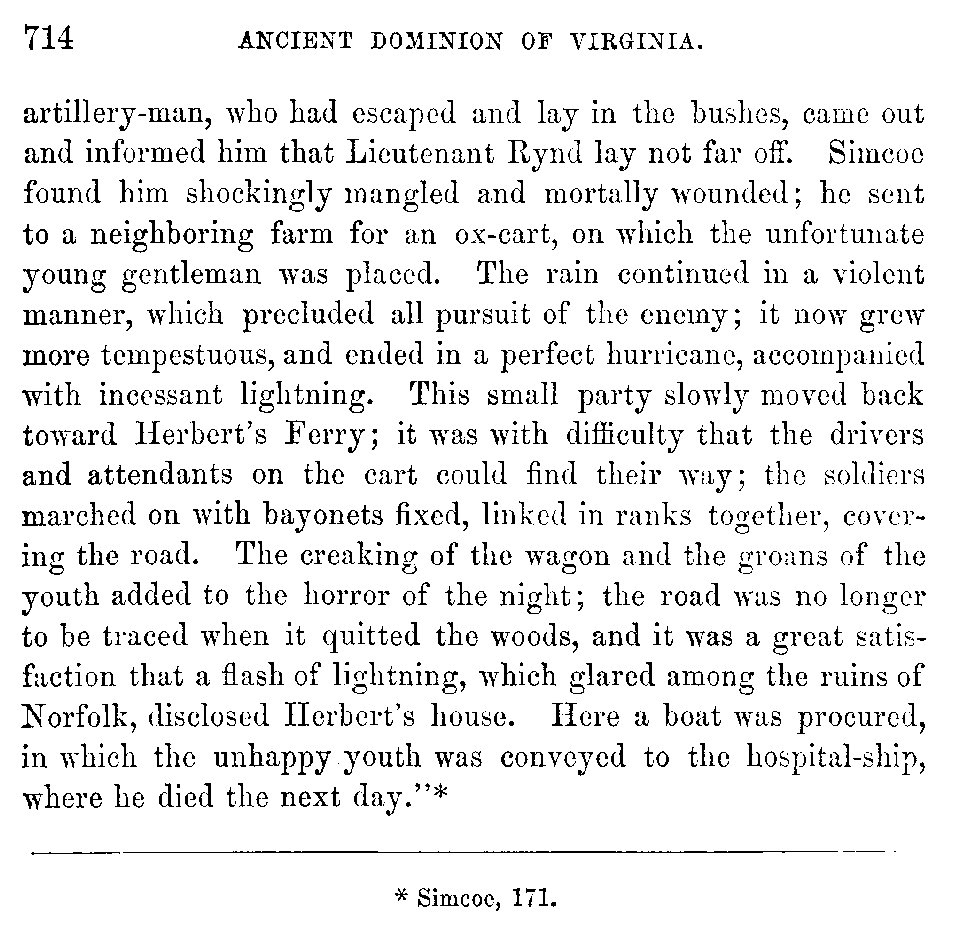 714 ANCIENT DOMINION OF VIRGINIA.

artillery-man, who had escaped and lay in the bushes, came out and informed him that Lieutenant Rynd lay not far off. Simcoe found him shockingly mangled and mortally wounded; he sent to a neighboring farm for an ox-cart, on which the unfortunate young gentleman was placed. The rain continued in a violent manner, which precluded all pursuit of the enemy; it now grew more tempestuous, and ended in a perfect hurricane, accompanied with incessant lightning. This small party slowly moved back toward Herbert's Ferry; it was with difficulty that the drivers and attendants on the cart could find their way; the soldiers marched on with bayonets fixed, linked in ranks together, covering the road. The creaking of the wagon and the groans of the youth added to the horror of the night; the road was no longer to be traced when it quitted the woods, and it was a great satisfaction that a flash of lightning, which glared among the ruins of Norfolk, disclosed Herbert's house. Here a boat was procured, in which the unhappy youth was conveyed to the hospital-ship, where he died the next day."*

* Simcoe, 171.